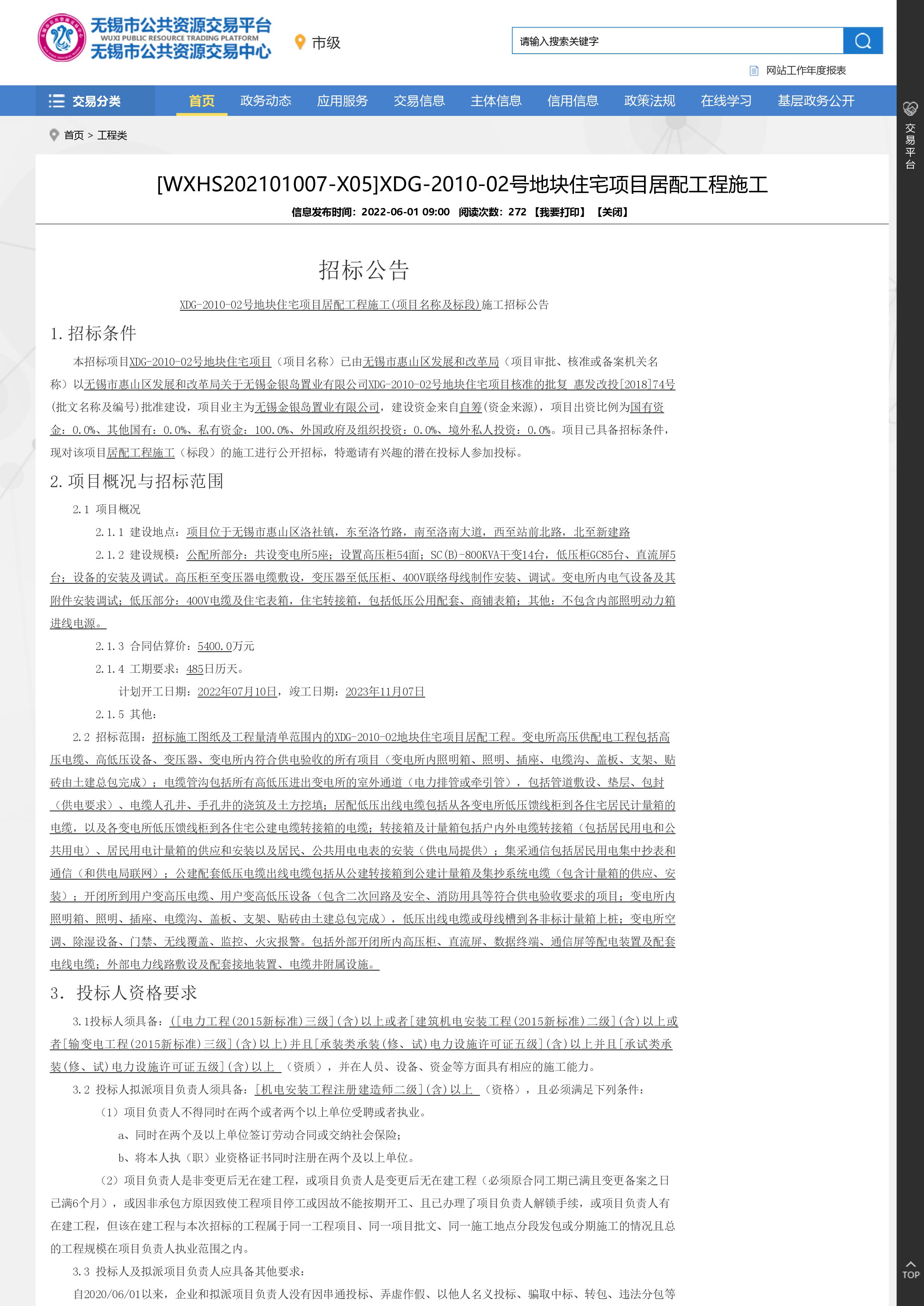 无锡市公共资源交易平台
WUXI PUBLIC RESOURCE TRADING PLATFORM
无锡市公共资源交易中心

市级

请输入搜索关键字

网站工作年度报表

交易分类 首页 政务动态 应用服务 交易信息 主体信息 信用信息 政策法规 在线学习 基层政务公开

交易平台

首页 > 工程类

[WXHS202101007-X05]XDG-2010-02号地块住宅项目居配工程施工

信息发布时间：2022-06-01 09:00 阅读次数：272 【我要打印】 【关闭】

招标公告

XDG-2010-02号地块住宅项目居配工程施工(项目名称及标段)施工招标公告

1. 招标条件

本招标项目XDG-2010-02号地块住宅项目（项目名称）已由无锡市惠山区发展和改革局（项目审批、核准或备案机关名称）以无锡市惠山区发展和改革局关于无锡金银岛置业有限公司XDG-2010-02号地块住宅项目核准的批复 惠发改投[2018]74号(批文名称及编号)批准建设，项目业主为无锡金银岛置业有限公司，建设资金来自自筹(资金来源)，项目出资比例为国有资金：0.0%、其他国有：0.0%、私有资金：100.0%、外国政府及组织投资：0.0%、境外私人投资：0.0%。项目已具备招标条件，现对该项目居配工程施工（标段）的施工进行公开招标，特邀请有兴趣的潜在投标人参加投标。

2. 项目概况与招标范围

2.1 项目概况

2.1.1 建设地点：项目位于无锡市惠山区洛社镇，东至洛竹路，南至洛南大道，西至站前北路，北至新建路

2.1.2 建设规模：公配所部分：共设变电所5座；设置高压柜54面；SC(B)-800KVA干变14台，低压柜GC85台、直流屏5台；设备的安装及调试。高压柜至变压器电缆敷设，变压器至低压柜、400V联络母线制作安装、调试。变电所内电气设备及其附件安装调试；低压部分：400V电缆及住宅表箱，住宅转接箱，包括低压公用配套、商铺表箱；其他：不包含内部照明动力箱进线电源。

2.1.3 合同估算价：5400.0万元

2.1.4 工期要求：485日历天。

计划开工日期：2022年07月10日，竣工日期：2023年11月07日

2.1.5 其他：

2.2 招标范围：招标施工图纸及工程量清单范围内的XDG-2010-02地块住宅项目居配工程。变电所高压供配电工程包括高压电缆、高低压设备、变压器、变电所内符合供电验收的所有项目（变电所内照明箱、照明、插座、电缆沟、盖板、支架、贴砖由土建总包完成）；电缆管沟包括所有高低压进出变电所的室外通道（电力排管或牵引管），包括管道敷设、垫层、包封（供电要求）、电缆人孔井、手孔井的浇筑及土方挖填；居配低压出线电缆包括从各变电所低压馈线柜到各住宅居民计量箱的电缆，以及各变电所低压馈线柜到各住宅公建电缆转接箱的电缆；转接箱及计量箱包括户内外电缆转接箱（包括居民用电和公共用电）、居民用电计量箱的供应和安装以及居民、公共用电电表的安装（供电局提供）；集采通信包括居民用电集中抄表和通信（和供电局联网）；公建配套低压电缆出线电缆包括从公建转接箱到公建计量箱及集抄系统电缆（包含计量箱的供应、安装）；开闭所到用户变高压电缆、用户变高低压设备（包含二次回路及安全、消防用具等符合供电验收要求的项目；变电所内照明箱、照明、插座、电缆沟、盖板、支架、贴砖由土建总包完成），低压出线电缆或母线槽到各非标计量箱上桩；变电所空调、除湿设备、门禁、无线覆盖、监控、火灾报警。包括外部开闭所内高压柜、直流屏、数据终端、通信屏等配电装置及配套电线电缆；外部电力线路敷设及配套接地装置、电缆井附属设施。

3. 投标人资格要求

3.1投标人须具备：([电力工程(2015新标准)三级](含)以上或者[建筑机电安装工程(2015新标准)二级](含)以上或者[输变电工程(2015新标准)三级](含)以上)并且[承装类承装(修、试)电力设施许可证五级](含)以上并且[承试类承装(修、试)电力设施许可证五级](含)以上 （资质），并在人员、设备、资金等方面具有相应的施工能力。

3.2 投标人拟派项目负责人须具备：[机电安装工程注册建造师二级](含)以上 （资格），且必须满足下列条件：

（1）项目负责人不得同时在两个或者两个以上单位受聘或者执业。

a、同时在两个及以上单位签订劳动合同或交纳社会保险；

b、将本人执（职）业资格证书同时注册在两个及以上单位。

（2）项目负责人是非变更后无在建工程，或项目负责人是变更后无在建工程（必须原合同工期已满且变更备案之日已满6个月），或因非承包方原因致使工程项目停工或因故不能按期开工、且已办理了项目负责人解锁手续，或项目负责人有在建工程，但该在建工程与本次招标的工程属于同一工程项目、同一项目批文、同一施工地点分段发包或分期施工的情况且总的工程规模在项目负责人执业范围之内。

3.3 投标人及拟派项目负责人应具备其他要求：

自2020/06/01以来，企业和拟派项目负责人没有因串通投标、弄虚作假、以他人名义投标、骗取中标、转包、违法分包等

TOP